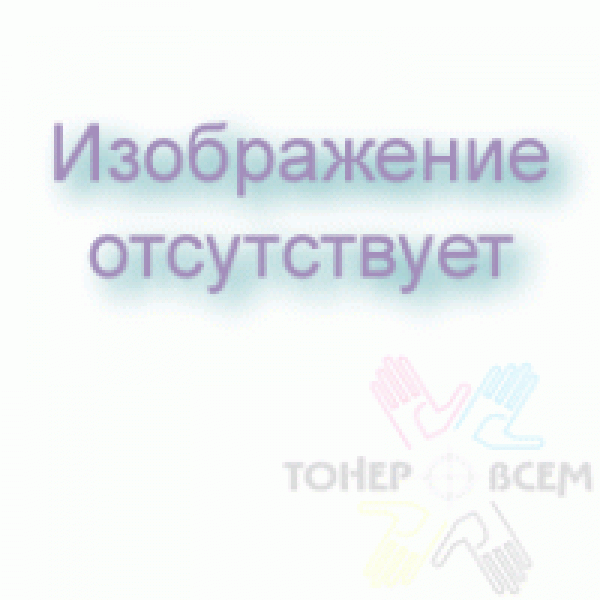 Изображение отсутствует

ТОНЕР ВСЕМ